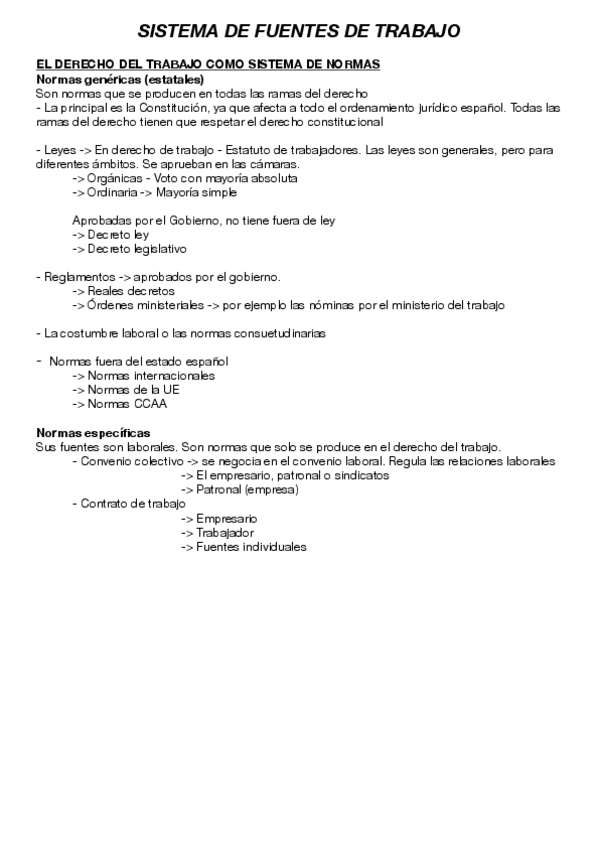 SISTEMA DE FUENTES DE TRABAJO

EL DERECHO DEL TRABAJO COMO SISTEMA DE NORMAS
Normas genéricas (estatales)
Son normas que se producen en todas las ramas del derecho
- La principal es la Constitución, ya que afecta a todo el ordenamiento jurídico español. Todas las ramas del derecho tienen que respetar el derecho constitucional

- Leyes -> En derecho de trabajo - Estatuto de trabajadores. Las leyes son generales, pero para diferentes ámbitos. Se aprueban en las cámaras.
-> Orgánicas - Voto con mayoría absoluta
-> Ordinaria -> Mayoría simple

Aprobadas por el Gobierno, no tiene fuera de ley
-> Decreto ley
-> Decreto legislativo

- Reglamentos -> aprobados por el gobierno.
-> Reales decretos
-> Órdenes ministeriales -> por ejemplo las nóminas por el ministerio del trabajo

- La costumbre laboral o las normas consuetudinarias

- Normas fuera del estado español
-> Normas internacionales
-> Normas de la UE
-> Normas CCAA

Normas específicas
Sus fuentes son laborales. Son normas que solo se produce en el derecho del trabajo.
- Convenio colectivo -> se negocia en el convenio laboral. Regula las relaciones laborales
-> El empresario, patronal o sindicatos
-> Patronal (empresa)
- Contrato de trabajo
-> Empresario
-> Trabajador
-> Fuentes individuales